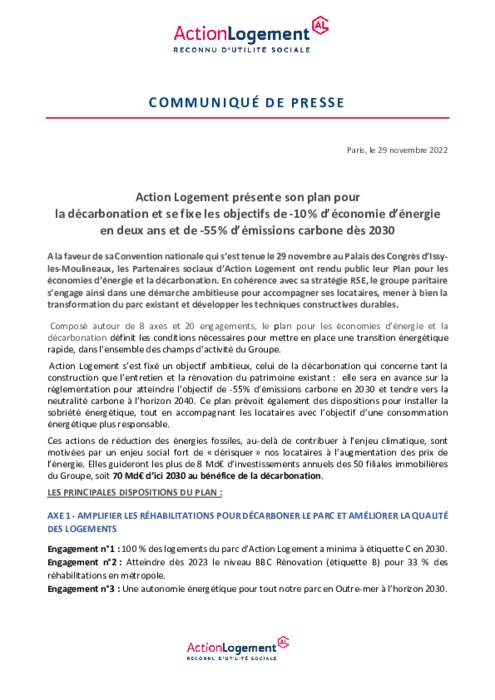 ActionLogement AL
RECONNU D'UTILITÉ SOCIALE

COMMUNIQUÉ DE PRESSE

Paris, le 29 novembre 2022

Action Logement présente son plan pour la décarbonation et se fixe les objectifs de -10% d'économie d'énergie en deux ans et de -55% d'émissions carbone dès 2030

A la faveur de sa Convention nationale qui s'est tenue le 29 novembre au Palais des Congrès d'Issy-les-Moulineaux, les Partenaires sociaux d'Action Logement ont rendu public leur Plan pour les économies d'énergie et la décarbonation. En cohérence avec sa stratégie RSE, le groupe paritaire s'engage ainsi dans une démarche ambitieuse pour accompagner ses locataires, mener à bien la transformation du parc existant et développer les techniques constructives durables.

Composé autour de 8 axes et 20 engagements, le plan pour les économies d'énergie et la décarbonation définit les conditions nécessaires pour mettre en place une transition énergétique rapide, dans l'ensemble des champs d'activité du Groupe.

Action Logement s'est fixé un objectif ambitieux, celui de la décarbonation qui concerne tant la construction que l'entretien et la rénovation du patrimoine existant : elle sera en avance sur la réglementation pour atteindre l'objectif de -55% d'émissions carbone en 2030 et tendre vers la neutralité carbone à l'horizon 2040. Ce plan prévoit également des dispositions pour installer la sobriété énergétique, tout en accompagnant les locataires avec l'objectif d'une consommation énergétique plus responsable.

Ces actions de réduction des énergies fossiles, au-delà de contribuer à l'enjeu climatique, sont motivées par un enjeu social fort de « dérisquer » nos locataires à l'augmentation des prix de l'énergie. Elles guideront les plus de 8 Md€ d'investissements annuels des 50 filiales immobilières du Groupe, soit 70 Md€ d'ici 2030 au bénéfice de la décarbonation.

LES PRINCIPALES DISPOSITIONS DU PLAN :

AXE 1 - AMPLIFIER LES RÉHABILITATIONS POUR DÉCARBONER LE PARC ET AMÉLIORER LA QUALITÉ DES LOGEMENTS

Engagement n°1 : 100 % des logements du parc d'Action Logement a minima à étiquette C en 2030.
Engagement n°2 : Atteindre dès 2023 le niveau BBC Rénovation (étiquette B) pour 33 % des réhabilitations en métropole.
Engagement n°3 : Une autonomie énergétique pour tout notre parc en Outre-mer à l'horizon 2030.

ActionLogement AL
RECONNU D'UTILITÉ SOCIALE